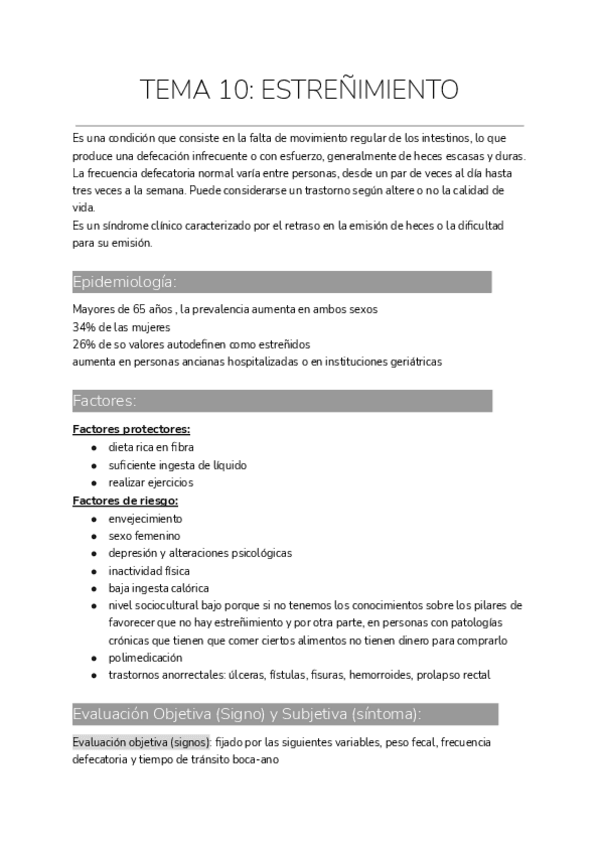 TEMA 10: ESTREÑIMIENTO

Es una condición que consiste en la falta de movimiento regular de los intestinos, lo que produce una defecación infrecuente o con esfuerzo, generalmente de heces escasas y duras. La frecuencia defecatoria normal varía entre personas, desde un par de veces al día hasta tres veces a la semana. Puede considerarse un trastorno según altere o no la calidad de vida.
Es un síndrome clínico caracterizado por el retraso en la emisión de heces o la dificultad para su emisión.

Epidemiología:

Mayores de 65 años , la prevalencia aumenta en ambos sexos
34% de las mujeres
26% de so valores autodefinen como estreñidos
aumenta en personas ancianas hospitalizadas o en instituciones geriátricas

Factores:

Factores protectores:
- dieta rica en fibra
- suficiente ingesta de líquido
- realizar ejercicios

Factores de riesgo:
- envejecimiento
- sexo femenino
- depresión y alteraciones psicológicas
- inactividad física
- baja ingesta calórica
- nivel sociocultural bajo porque si no tenemos los conocimientos sobre los pilares de favorecer que no hay estreñimiento y por otra parte, en personas con patologías crónicas que tienen que comer ciertos alimentos no tienen dinero para comprarlo
- polimedicación
- trastornos anorrectales: úlceras, fístulas, fisuras, hemorroides, prolapso rectal

Evaluación Objetiva (Signo) y Subjetiva (síntoma):

Evaluación objetiva (signos): fijado por las siguientes variables, peso fecal, frecuencia defecatoria y tiempo de tránsito boca-ano